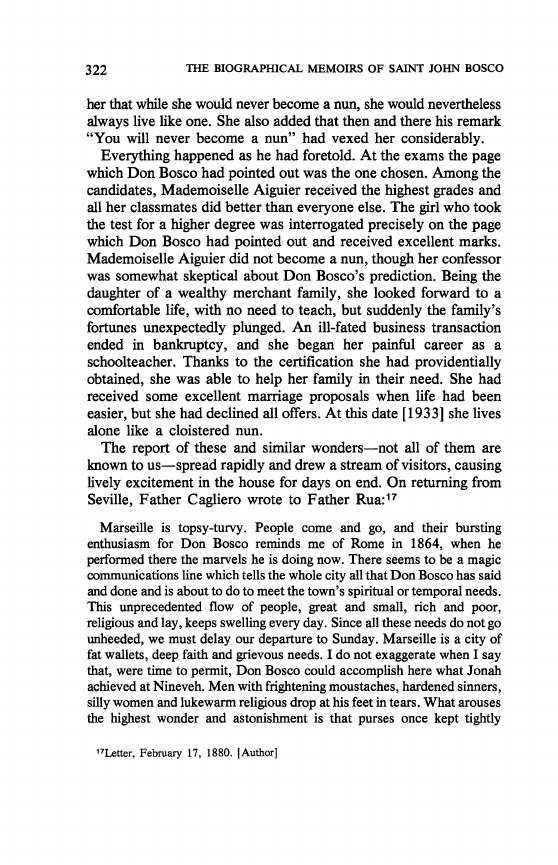 322 THE BIOGRAPHICAL MEMOIRS OF SAINT JOHN BOSCO

her that while she would never become a nun, she would nevertheless always live like one. She also added that then and there his remark "You will never become a nun" had vexed her considerably.

Everything happened as he had foretold. At the exams the page which Don Bosco had pointed out was the one chosen. Among the candidates, Mademoiselle Aiguier received the highest grades and all her classmates did better than everyone else. The girl who took the test for a higher degree was interrogated precisely on the page which Don Bosco had pointed out and received excellent marks. Mademoiselle Aiguier did not become a nun, though her confessor was somewhat skeptical about Don Bosco's prediction. Being the daughter of a wealthy merchant family, she looked forward to a comfortable life, with no need to teach, but suddenly the family's fortunes unexpectedly plunged. An ill-fated business transaction ended in bankruptcy, and she began her painful career as a schoolteacher. Thanks to the certification she had providentially obtained, she was able to help her family in their need. She had received some excellent marriage proposals when life had been easier, but she had declined all offers. At this date [1933] she lives alone like a cloistered nun.

The report of these and similar wonders—not all of them are known to us—spread rapidly and drew a stream of visitors, causing lively excitement in the house for days on end. On returning from Seville, Father Cagliero wrote to Father Rua:$^{17}$

Marseille is topsy-turvy. People come and go, and their bursting enthusiasm for Don Bosco reminds me of Rome in 1864, when he performed there the marvels he is doing now. There seems to be a magic communications line which tells the whole city all that Don Bosco has said and done and is about to do to meet the town's spiritual or temporal needs. This unprecedented flow of people, great and small, rich and poor, religious and lay, keeps swelling every day. Since all these needs do not go unheeded, we must delay our departure to Sunday. Marseille is a city of fat wallets, deep faith and grievous needs. I do not exaggerate when I say that, were time to permit, Don Bosco could accomplish here what Jonah achieved at Nineveh. Men with frightening moustaches, hardened sinners, silly women and lukewarm religious drop at his feet in tears. What arouses the highest wonder and astonishment is that purses once kept tightly

$^{17}$Letter, February 17, 1880. [Author]